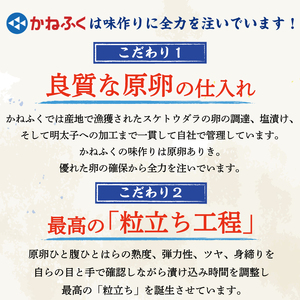 かねふくは味作りに全力を注いでいます！

こだわり１

良質な原卵の仕入れ

かねふくでは産地で漁獲されたスケトウダラの卵の調達、塩漬け、そして明太子への加工まで一貫して自社で管理しています。
かねふくの味作りは原卵ありき。
優れた卵の確保から全力を注いでいます。

こだわり２

最高の「粒立ち工程」

原卵ひと腹ひとはらの熟度、弾力性、ツヤ、身締りを自らの目と手で確認しながら漬け込み時間を調整し最高の「粒立ち」を誕生させています。